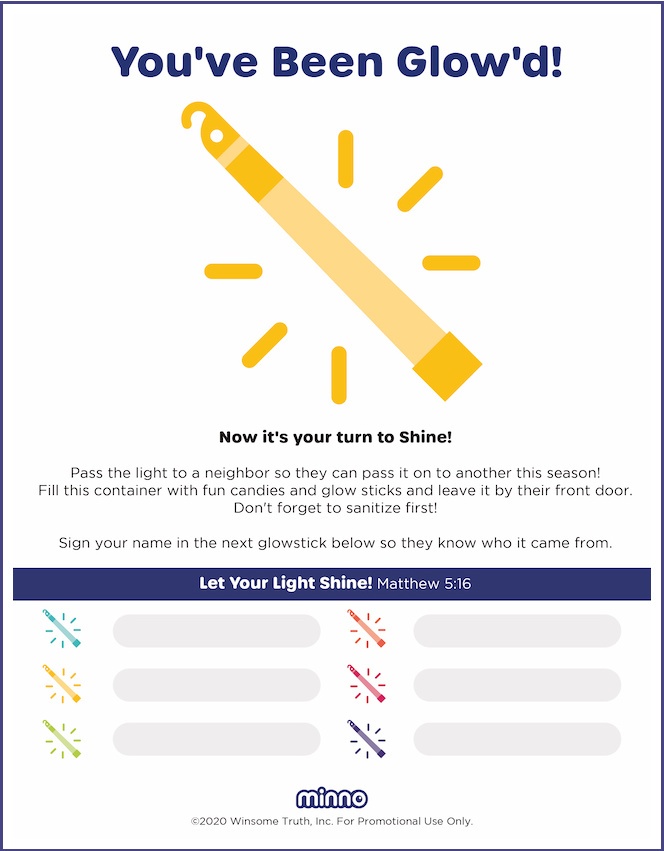 You've Been Glow'd!

Now it's your turn to Shine!

Pass the light to a neighbor so they can pass it on to another this season! Fill this container with fun candies and glow sticks and leave it by their front door. Don't forget to sanitize first!

Sign your name in the next glowstick below so they know who it came from.

Let Your Light Shine! Matthew 5:16

minno

©2020 Winsome Truth, Inc. For Promotional Use Only.